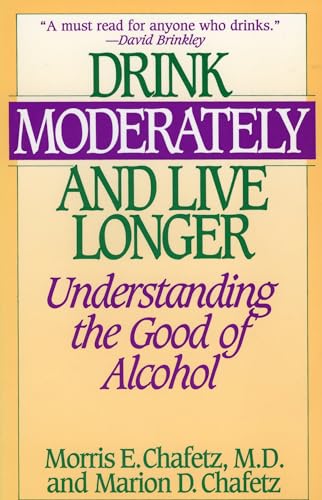 "A must read for anyone who drinks."
—David Brinkley

DRINK
MODERATELY
AND LIVE
LONGER

Understanding the Good of Alcohol

Morris E. Chafetz, M.D.
and Marion D. Chafetz